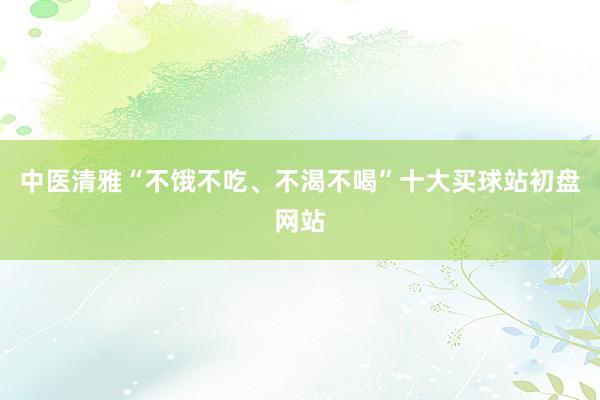 中医清雅“不饿不吃、不渴不喝”十大买球站初盘网站